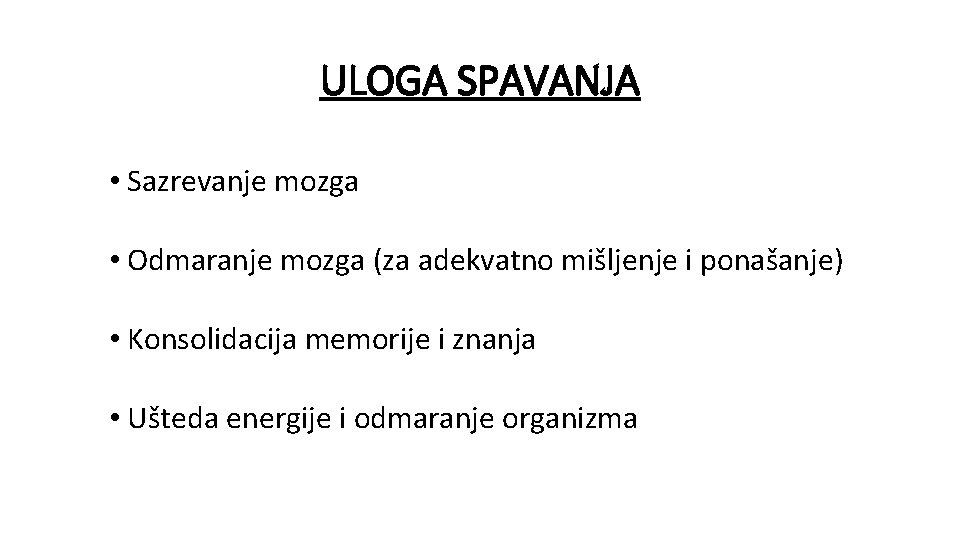 ULOGA SPAVANJA

• Sazrevanje mozga

• Odmaranje mozga (za adekvatno mišljenje i ponašanje)

• Konsolidacija memorije i znanja

• Ušteda energije i odmaranje organizma